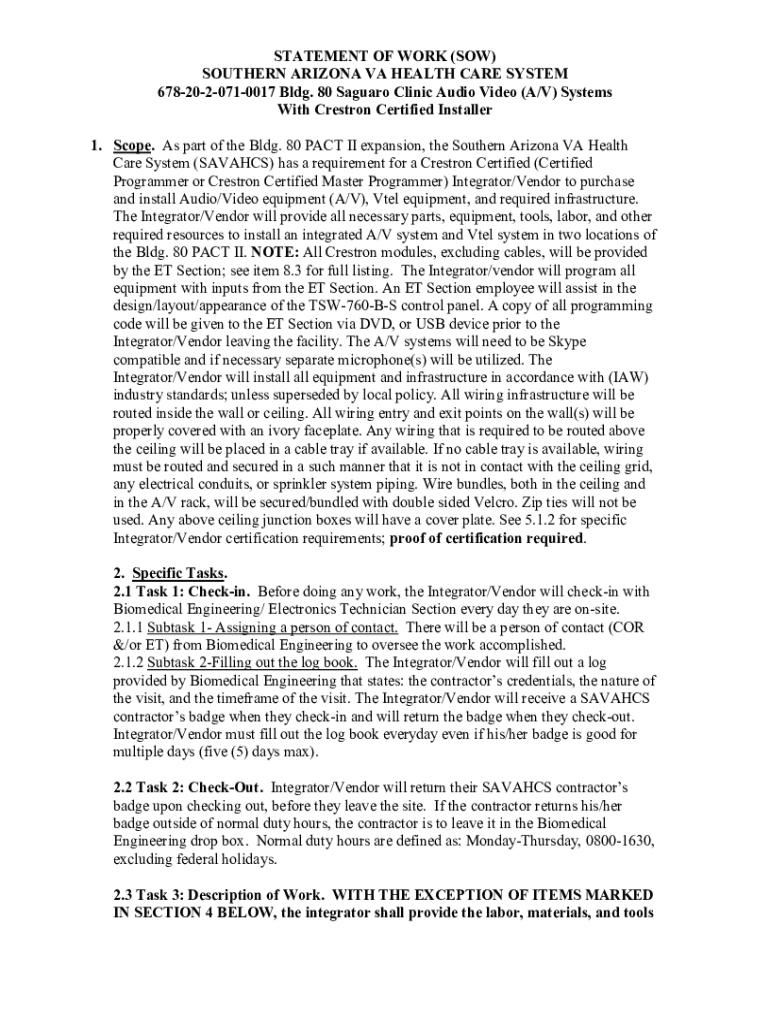 STATEMENT OF WORK (SOW)
SOUTHERN ARIZONA VA HEALTH CARE SYSTEM
678-20-2-071-0017 Bldg. 80 Saguaro Clinic Audio Video (A/V) Systems
With Crestron Certified Installer

1. Scope. As part of the Bldg. 80 PACT II expansion, the Southern Arizona VA Health Care System (SAVAHCS) has a requirement for a Crestron Certified (Certified Programmer or Crestron Certified Master Programmer) Integrator/Vendor to purchase and install Audio/Video equipment (A/V), Vtel equipment, and required infrastructure. The Integrator/Vendor will provide all necessary parts, equipment, tools, labor, and other required resources to install an integrated A/V system and Vtel system in two locations of the Bldg. 80 PACT II. NOTE: All Crestron modules, excluding cables, will be provided by the ET Section; see item 8.3 for full listing. The Integrator/vendor will program all equipment with inputs from the ET Section. An ET Section employee will assist in the design/layout/appearance of the TSW-760-B-S control panel. A copy of all programming code will be given to the ET Section via DVD, or USB device prior to the Integrator/Vendor leaving the facility. The A/V systems will need to be Skype compatible and if necessary separate microphone(s) will be utilized. The Integrator/Vendor will install all equipment and infrastructure in accordance with (IAW) industry standards; unless superseded by local policy. All wiring infrastructure will be routed inside the wall or ceiling. All wiring entry and exit points on the wall(s) will be properly covered with an ivory faceplate. Any wiring that is required to be routed above the ceiling will be placed in a cable tray if available. If no cable tray is available, wiring must be routed and secured in a such manner that it is not in contact with the ceiling grid, any electrical conduits, or sprinkler system piping. Wire bundles, both in the ceiling and in the A/V rack, will be secured/bundled with double sided Velcro. Zip ties will not be used. Any above ceiling junction boxes will have a cover plate. See 5.1.2 for specific Integrator/Vendor certification requirements; proof of certification required.

2. Specific Tasks.
2.1 Task 1: Check-in. Before doing any work, the Integrator/Vendor will check-in with Biomedical Engineering/ Electronics Technician Section every day they are on-site.
2.1.1 Subtask 1- Assigning a person of contact. There will be a person of contact (COR &/or ET) from Biomedical Engineering to oversee the work accomplished.
2.1.2 Subtask 2-Filling out the log book. The Integrator/Vendor will fill out a log provided by Biomedical Engineering that states: the contractor's credentials, the nature of the visit, and the timeframe of the visit. The Integrator/Vendor will receive a SAVAHCS contractor's badge when they check-in and will return the badge when they check-out. Integrator/Vendor must fill out the log book everyday even if his/her badge is good for multiple days (five (5) days max).

2.2 Task 2: Check-Out. Integrator/Vendor will return their SAVAHCS contractor's badge upon checking out, before they leave the site. If the contractor returns his/her badge outside of normal duty hours, the contractor is to leave it in the Biomedical Engineering drop box. Normal duty hours are defined as: Monday-Thursday, 0800-1630, excluding federal holidays.

2.3 Task 3: Description of Work. WITH THE EXCEPTION OF ITEMS MARKED IN SECTION 4 BELOW, the integrator shall provide the labor, materials, and tools